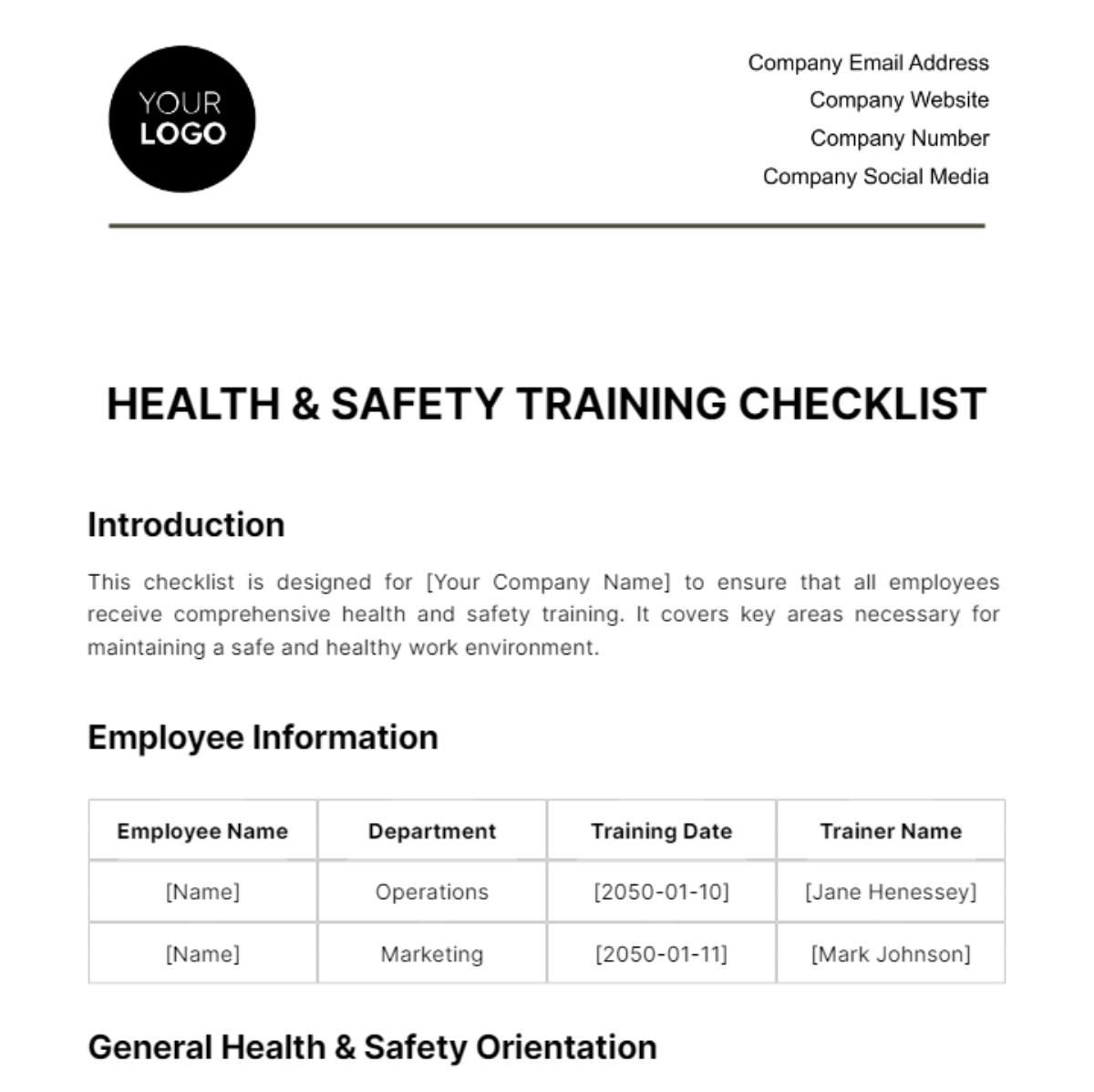 YOUR LOGO

Company Email Address
Company Website
Company Number
Company Social Media

HEALTH & SAFETY TRAINING CHECKLIST

Introduction

This checklist is designed for [Your Company Name] to ensure that all employees receive comprehensive health and safety training. It covers key areas necessary for maintaining a safe and healthy work environment.

Employee Information

| Employee Name | Department | Training Date | Trainer Name |
|---|---|---|---|
| [Name] | Operations | [2050-01-10] | [Jane Henessey] |
| [Name] | Marketing | [2050-01-11] | [Mark Johnson] |

General Health & Safety Orientation